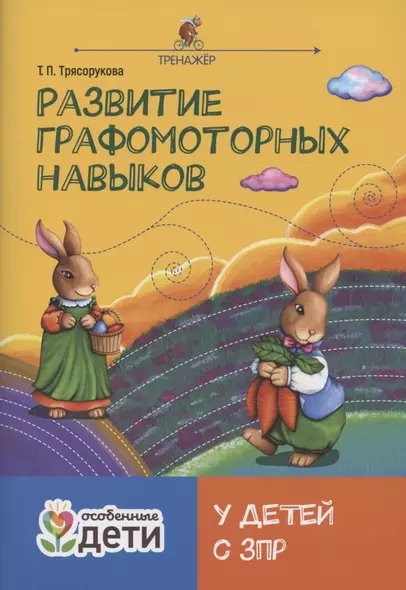 ТРЕНАЖЁР

Т. П. Трясорукова

РАЗВИТИЕ ГРАФОМОТОРНЫХ НАВЫКОВ

особенные
ДЕТИ

У ДЕТЕЙ С ЗПР